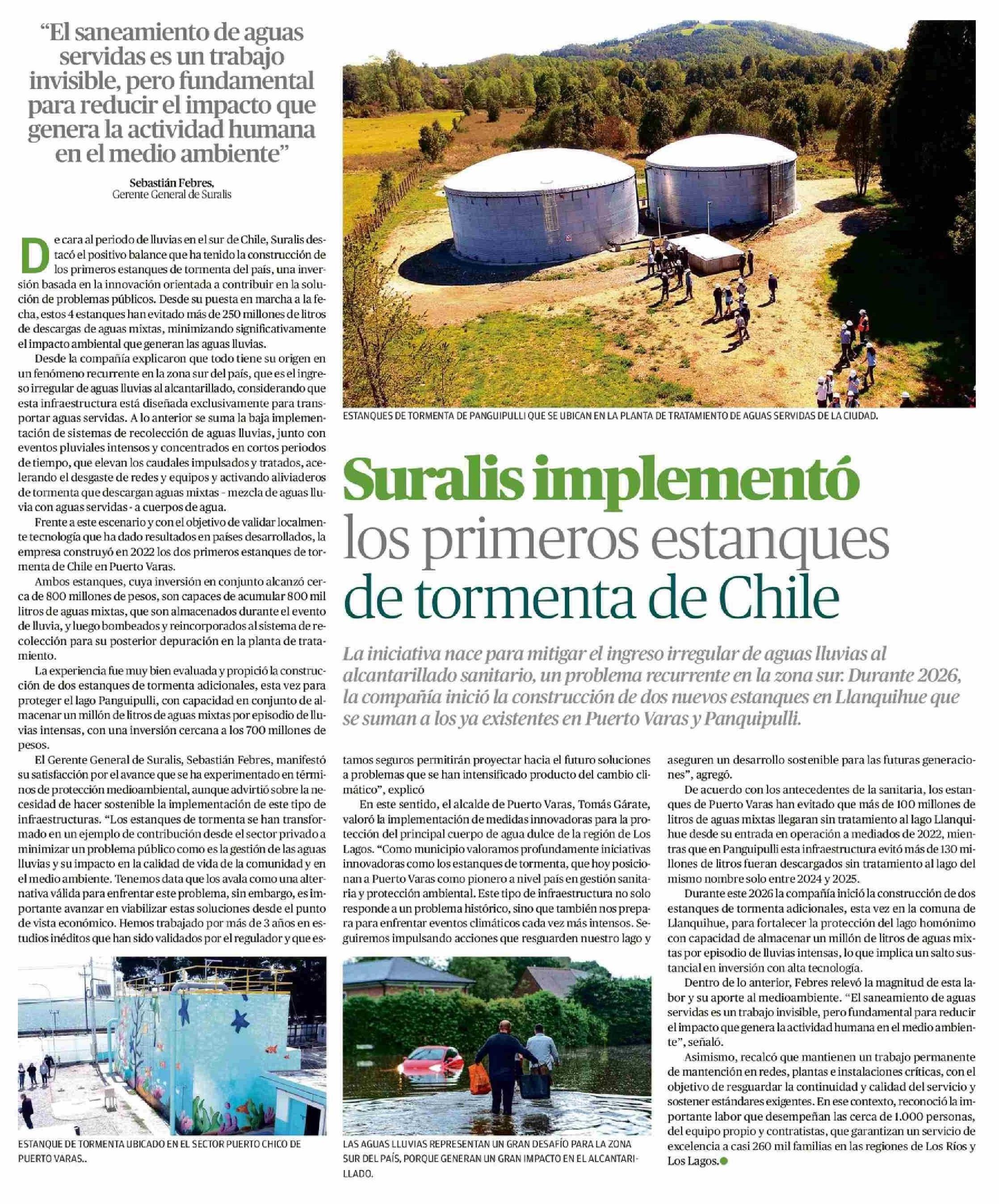 "El saneamiento de aguas servidas es un trabajo invisible, pero fundamental para reducir el impacto que genera la actividad humana en el medio ambiente"

Sebastián Febres,
Gerente General de Suralis

ESTANQUES DE TORMENTA DE PANGUIPULLI QUE SE UBICAN EN LA PLANTA DE TRATAMIENTO DE AGUAS SERVIDAS DE LA CIUDAD.

Suralis implementó los primeros estanques de tormenta de Chile

La iniciativa nace para mitigar el ingreso irregular de aguas lluvias al alcantarillado sanitario, un problema recurrente en la zona sur. Durante 2026, la compañía inició la construcción de dos nuevos estanques en Llanquihue que se suman a los ya existentes en Puerto Varas y Panquipulli.

De cara al periodo de lluvias en el sur de Chile, Suralis destacó el positivo balance que ha tenido la construcción de los primeros estanques de tormenta del país, una inversión basada en la innovación orientada a contribuir en la solución de problemas públicos. Desde su puesta en marcha a la fecha, estos 4 estanques han evitado más de 250 millones de litros de descargas de aguas mixtas, minimizando significativamente el impacto ambiental que generan las aguas lluvias.

Desde la compañía explicaron que todo tiene su origen en un fenómeno recurrente en la zona sur del país, que es el ingreso irregular de aguas lluvias al alcantarillado, considerando que esta infraestructura está diseñada exclusivamente para transportar aguas servidas. A lo anterior se suma la baja implementación de sistemas de recolección de aguas lluvias, junto con eventos pluviales intensos y concentrados en cortos periodos de tiempo, que elevan los caudales impulsados y tratados, acelerando el desgaste de redes y equipos y activando aliviaderos de tormenta que descargan aguas mixtas - mezcla de aguas lluvia con aguas servidas - a cuerpos de agua.

Frente a este escenario y con el objetivo de validar localmente tecnología que ha dado resultados en países desarrollados, la empresa construyó en 2022 los dos primeros estanques de tormenta de Chile en Puerto Varas.

Ambos estanques, cuya inversión en conjunto alcanzó cerca de 800 millones de pesos, son capaces de acumular 800 mil litros de aguas mixtas, que son almacenados durante el evento de lluvia, y luego bombeados y reincorporados al sistema de recolección para su posterior depuración en la planta de tratamiento.

La experiencia fue muy bien evaluada y propició la construcción de dos estanques de tormenta adicionales, esta vez para proteger el lago Panguipulli, con capacidad en conjunto de almacenar un millón de litros de aguas mixtas por episodio de lluvias intensas, con una inversión cercana a los 700 millones de pesos.

El Gerente General de Suralis, Sebastián Febres, manifestó su satisfacción por el avance que se ha experimentado en términos de protección medioambiental, aunque advirtió sobre la necesidad de hacer sostenible la implementación de este tipo de infraestructuras. "Los estanques de tormenta se han transformado en un ejemplo de contribución desde el sector privado a minimizar un problema público como es la gestión de las aguas lluvias y su impacto en la calidad de vida de la comunidad y en el medio ambiente. Tenemos data que los avala como una alternativa válida para enfrentar este problema, sin embargo, es importante avanzar en viabilizar estas soluciones desde el punto de vista económico. Hemos trabajado por más de 3 años en estudios inéditos que han sido validados por el regulador y que estamos seguros permitirán proyectar hacia el futuro soluciones a problemas que se han intensificado producto del cambio climático", explicó

En este sentido, el alcalde de Puerto Varas, Tomás Gárate, valoró la implementación de medidas innovadoras para la protección del principal cuerpo de agua dulce de la región de Los Lagos. "Como municipio valoramos profundamente iniciativas innovadoras como los estanques de tormenta, que hoy posicionan a Puerto Varas como pionero a nivel país en gestión sanitaria y protección ambiental. Este tipo de infraestructura no solo responde a un problema histórico, sino que también nos prepara para enfrentar eventos climáticos cada vez más intensos. Seguiremos impulsando acciones que resguarden nuestro lago y aseguren un desarrollo sostenible para las futuras generaciones", agregó.

De acuerdo con los antecedentes de la sanitaria, los estanques de Puerto Varas han evitado que más de 100 millones de litros de aguas mixtas llegaran sin tratamiento al lago Llanquihue desde su entrada en operación a mediados de 2022, mientras que en Panguipulli esta infraestructura evitó más de 130 millones de litros fueran descargados sin tratamiento al lago del mismo nombre solo entre 2024 y 2025.

Durante este 2026 la compañía inició la construcción de dos estanques de tormenta adicionales, esta vez en la comuna de Llanquihue, para fortalecer la protección del lago homónimo con capacidad de almacenar un millón de litros de aguas mixtas por episodio de lluvias intensas, lo que implica un salto sustancial en inversión con alta tecnología.

Dentro de lo anterior, Febres relevó la magnitud de esta labor y su aporte al medioambiente. "El saneamiento de aguas servidas es un trabajo invisible, pero fundamental para reducir el impacto que genera la actividad humana en el medio ambiente", señaló.

Asimismo, recalcó que mantienen un trabajo permanente de mantención en redes, plantas e instalaciones críticas, con el objetivo de resguardar la continuidad y calidad del servicio y sostener estándares exigentes. En ese contexto, reconoció la importante labor que desempeñan las cerca de 1.000 personas, del equipo propio y contratistas, que garantizan un servicio de excelencia a casi 260 mil familias en las regiones de Los Ríos y Los Lagos.

ESTANQUE DE TORMENTA UBICADO EN EL SECTOR PUERTO CHICO DE PUERTO VARAS..

LAS AGUAS LLUVIAS REPRESENTAN UN GRAN DESAFÍO PARA LA ZONA SUR DEL PAÍS, PORQUE GENERAN UN GRAN IMPACTO EN EL ALCANTARILLADO.